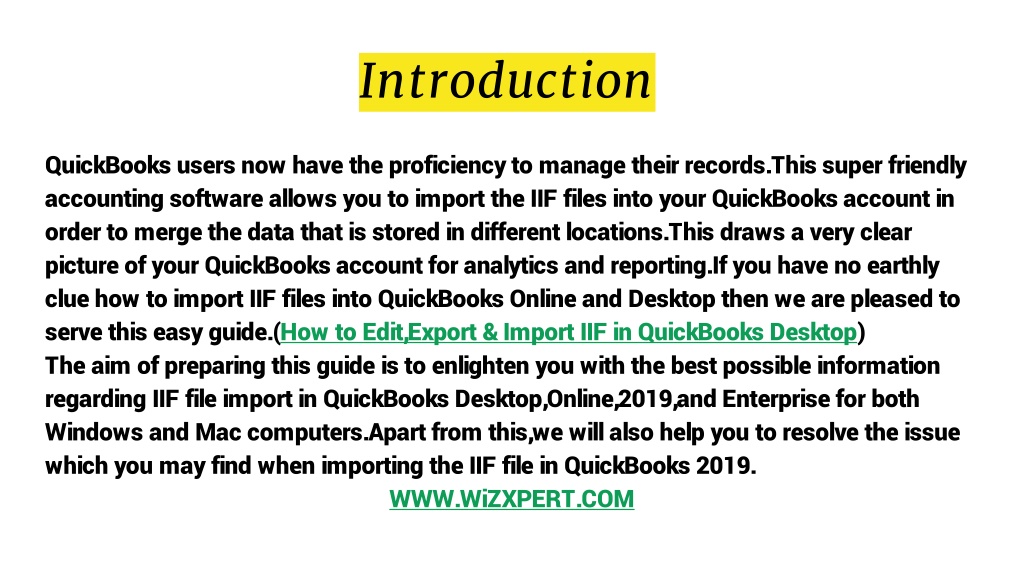 Introduction

QuickBooks users now have the proficiency to manage their records.This super friendly accounting software allows you to import the IIF files into your QuickBooks account in order to merge the data that is stored in different locations.This draws a very clear picture of your QuickBooks account for analytics and reporting.If you have no earthly clue how to import IIF files into QuickBooks Online and Desktop then we are pleased to serve this easy guide.(How to Edit,Export & Import IIF in QuickBooks Desktop)
The aim of preparing this guide is to enlighten you with the best possible information regarding IIF file import in QuickBooks Desktop,Online,2019,and Enterprise for both Windows and Mac computers.Apart from this,we will also help you to resolve the issue which you may find when importing the IIF file in QuickBooks 2019.

WWW.WiZXPERT.COM